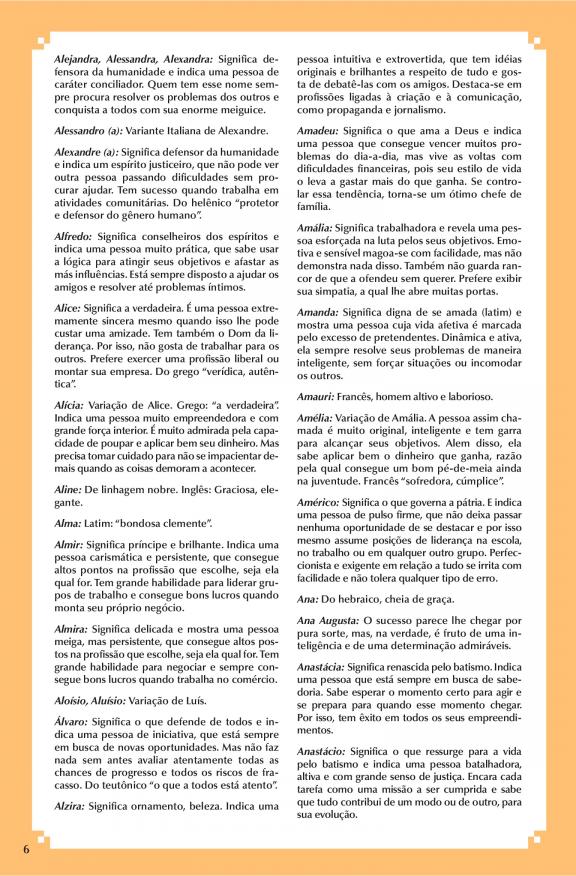 Alejandra, Alessandra, Alexandra: Significa defensora da humanidade e indica uma pessoa de caráter conciliador. Quem tem esse nome sempre procura resolver os problemas dos outros e conquista a todos com sua enorme meiguice.

Alessandro (a): Variante Italiana de Alexandre.

Alexandre (a): Significa defensor da humanidade e indica um espírito justiceiro, que não pode ver outra pessoa passando dificuldades sem procurar ajudar. Tem sucesso quando trabalha em atividades comunitárias. Do helênico "protetor e defensor do gênero humano".

Alfredo: Significa conselheiros dos espíritos e indica uma pessoa muito prática, que sabe usar a lógica para atingir seus objetivos e afastar as más influências. Está sempre disposto a ajudar os amigos e resolver até problemas íntimos.

Alice: Significa a verdadeira. É uma pessoa extremamente sincera mesmo quando isso lhe pode custar uma amizade. Tem também o Dom da liderança. Por isso, não gosta de trabalhar para os outros. Prefere exercer uma profissão liberal ou montar sua empresa. Do grego "verídica, autêntica".

Alícia: Variação de Alice. Grego: "a verdadeira". Indica uma pessoa muito empreendedora e com grande força interior. É muito admirada pela capacidade de poupar e aplicar bem seu dinheiro. Mas precisa tomar cuidado para não se impacientar demais quando as coisas demoram a acontecer.

Aline: De linhagem nobre. Inglês: Graciosa, elegante.

Alma: Latim: "bondosa clemente".

Almir: Significa príncipe e brilhante. Indica uma pessoa carismática e persistente, que consegue altos pontos na profissão que escolhe, seja ela qual for. Tem grande habilidade para liderar grupos de trabalho e consegue bons lucros quando monta seu próprio negócio.

Almira: Significa delicada e mostra uma pessoa meiga, mas persistente, que consegue altos postos na profissão que escolhe, seja ela qual for. Tem grande habilidade para negociar e sempre consegue bons lucros quando trabalha no comércio.

Aloísio, Aluísio: Variação de Luís.

Álvaro: Significa o que defende de todos e indica uma pessoa de iniciativa, que está sempre em busca de novas oportunidades. Mas não faz nada sem antes avaliar atentamente todas as chances de progresso e todos os riscos de fracasso. Do teutônico "o que a todos está atento".

Alzira: Significa ornamento, beleza. Indica uma pessoa intuitiva e extrovertida, que tem idéias originais e brilhantes a respeito de tudo e gosta de debatê-las com os amigos. Destaca-se em profissões ligadas à criação e à comunicação, como propaganda e jornalismo.

Amadeu: Significa o que ama a Deus e indica uma pessoa que consegue vencer muitos problemas do dia-a-dia, mas vive as voltas com dificuldades financeiras, pois seu estilo de vida o leva a gastar mais do que ganha. Se controlar essa tendência, torna-se um ótimo chefe de família.

Amália: Significa trabalhadora e revela uma pessoa esforçada na luta pelos seus objetivos. Emotiva e sensível magoa-se com facilidade, mas não demonstra nada disso. Também não guarda rancor de que a ofendeu sem querer. Prefere exibir sua simpatia, a qual lhe abre muitas portas.

Amanda: Significa digna de se amada (latim) e mostra uma pessoa cuja vida afetiva é marcada pelo excesso de pretendentes. Dinâmica e ativa, ela sempre resolve seus problemas de maneira inteligente, sem forçar situações ou incomodar os outros.

Amauri: Francês, homem altivo e laborioso.

Amélia: Variação de Amália. A pessoa assim chamada é muito original, inteligente e tem garra para alcançar seus objetivos. Alem disso, ela sabe aplicar bem o dinheiro que ganha, razão pela qual consegue um bom pé-de-meia ainda na juventude. Francês "sofredora, cúmplice".

Américo: Significa o que governa a pátria. E indica uma pessoa de pulso firme, que não deixa passar nenhuma oportunidade de se destacar e por isso mesmo assume posições de liderança na escola, no trabalho ou em qualquer outro grupo. Perfeccionista e exigente em relação a tudo se irrita com facilidade e não tolera qualquer tipo de erro.

Ana: Do hebraico, cheia de graça.

Ana Augusta: O sucesso parece lhe chegar por pura sorte, mas, na verdade, é fruto de uma inteligência e de uma determinação admiráveis.

Anastácia: Significa renascida pelo batismo. Indica uma pessoa que está sempre em busca de sabedoria. Sabe esperar o momento certo para agir e se prepara para quando esse momento chegar. Por isso, tem êxito em todos os seus empreendimentos.

Anastácio: Significa o que ressurge para a vida pelo batismo e indica uma pessoa batalhadora, altiva e com grande senso de justiça. Encara cada tarefa como uma missão a ser cumprida e sabe que tudo contribui de um modo ou de outro, para sua evolução.

6